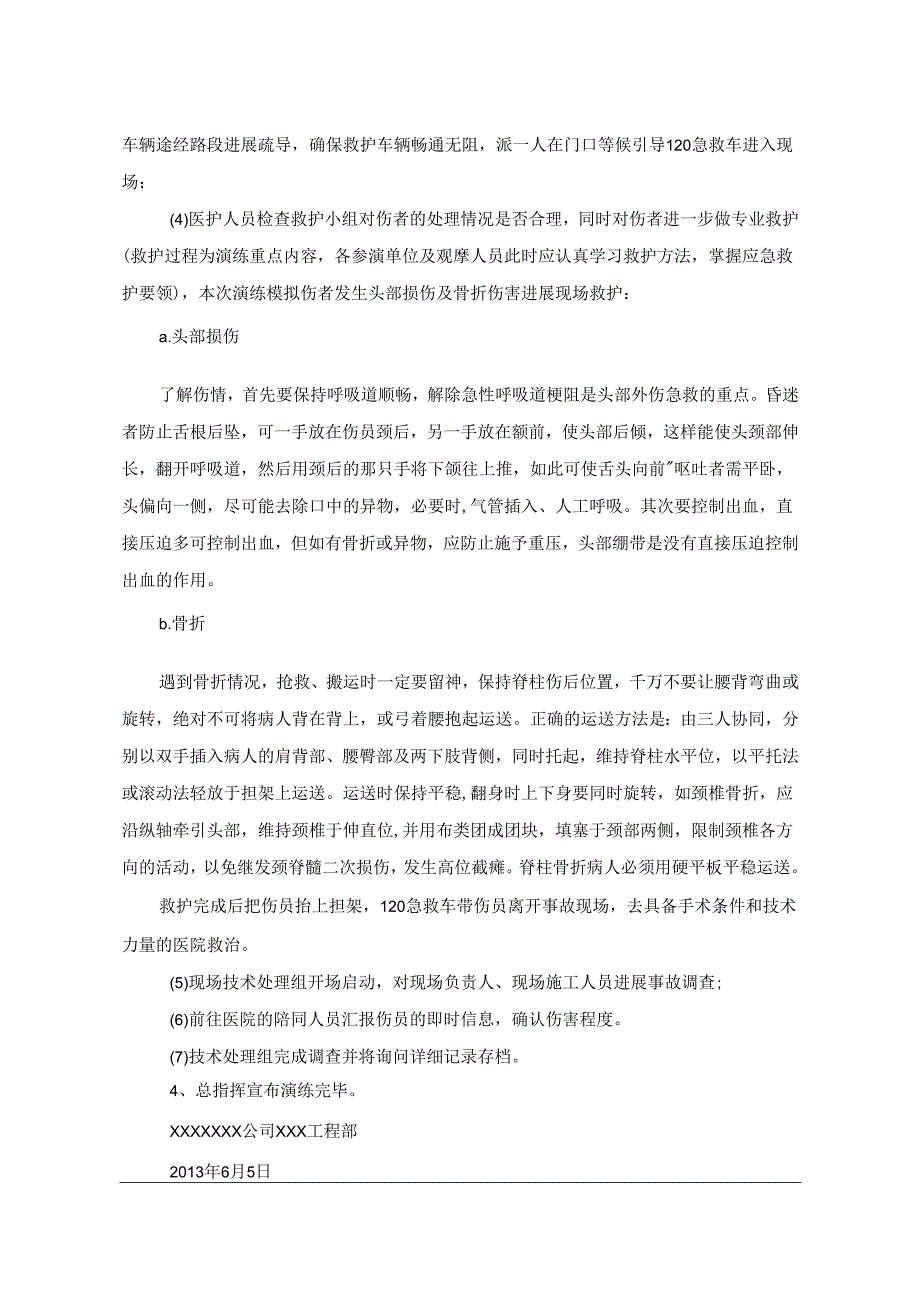 车辆途经路段进展疏导，确保救护车辆畅通无阻，派一人在门口等候引导120急救车进入现场；

(4)医护人员检查救护小组对伤者的处理情况是否合理，同时对伤者进一步做专业救护(救护过程为演练重点内容，各参演单位及观摩人员此时应认真学习救护方法，掌握应急救护要领)，本次演练模拟伤者发生头部损伤及骨折伤害进展现场救护：

a.头部损伤

了解伤情，首先要保持呼吸道顺畅，解除急性呼吸道梗阻是头部外伤急救的重点。昏迷者防止舌根后坠，可一手放在伤员颈后，另一手放在额前，使头部后倾，这样能使头颈部伸长，翻开呼吸道，然后用颈后的那只手将下颌往上推，如此可使舌头向前"呕吐者需平卧，头偏向一侧，尽可能去除口中的异物，必要时,气管插入、人工呼吸。其次要控制出血，直接压迫多可控制出血，但如有骨折或异物，应防止施予重压，头部绷带是没有直接压迫控制出血的作用。

b.骨折

遇到骨折情况，抢救、搬运时一定要留神，保持脊柱伤后位置，千万不要让腰背弯曲或旋转，绝对不可将病人背在背上，或弓着腰抱起运送。正确的运送方法是：由三人协同，分别以双手插入病人的肩背部、腰臀部及两下肢背侧，同时托起，维持脊柱水平位，以平托法或滚动法轻放于担架上运送。运送时保持平稳,翻身时上下身要同时旋转，如颈椎骨折，应沿纵轴牵引头部，维持颈椎于伸直位,并用布类团成团块，填塞于颈部两侧，限制颈椎各方向的活动，以免继发颈脊髓二次损伤，发生高位截瘫。脊柱骨折病人必须用硬平板平稳运送。

救护完成后把伤员抬上担架，120急救车带伤员离开事故现场，去具备手术条件和技术力量的医院救治。

(5)现场技术处理组开场启动，对现场负责人、现场施工人员进展事故调查；

(6)前往医院的陪同人员汇报伤员的即时信息，确认伤害程度。

(7)技术处理组完成调查并将询问详细记录存档。

4、总指挥宣布演练完毕。

XXXXXXX公司XXX工程部

2013年6月5日